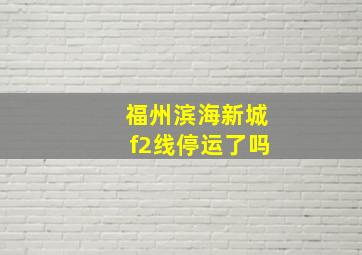 福州滨海新城
f2线停运了吗